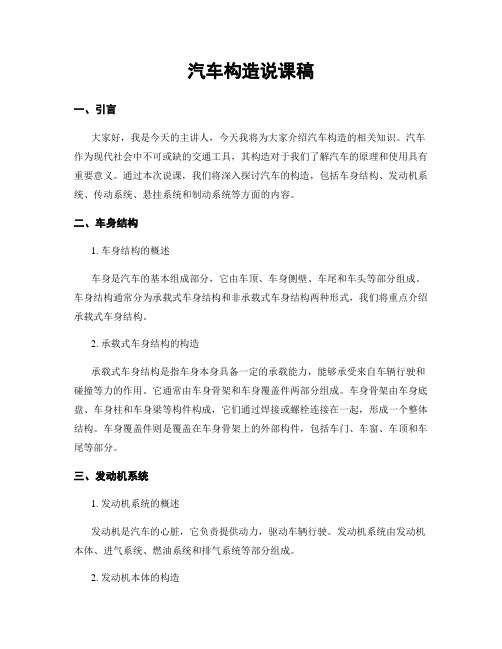 汽车构造说课稿

一、引言

大家好，我是今天的主讲人，今天我将为大家介绍汽车构造的相关知识。汽车作为现代社会中不可或缺的交通工具，其构造对于我们了解汽车的原理和使用具有重要意义。通过本次说课，我们将深入探讨汽车的构造，包括车身结构、发动机系统、传动系统、悬挂系统和制动系统等方面的内容。

二、车身结构

1. 车身结构的概述

车身是汽车的基本组成部分，它由车顶、车身侧壁、车尾和车头等部分组成。车身结构通常分为承载式车身结构和非承载式车身结构两种形式，我们将重点介绍承载式车身结构。

2. 承载式车身结构的构造

承载式车身结构是指车身本身具备一定的承载能力，能够承受来自车辆行驶和碰撞等力的作用。它通常由车身骨架和车身覆盖件两部分组成。车身骨架由车身底盘、车身柱和车身梁等构件构成，它们通过焊接或螺栓连接在一起，形成一个整体结构。车身覆盖件则是覆盖在车身骨架上的外部构件，包括车门、车窗、车顶和车尾等部分。

三、发动机系统

1. 发动机系统的概述

发动机是汽车的心脏，它负责提供动力，驱动车辆行驶。发动机系统由发动机本体、进气系统、燃油系统和排气系统等部分组成。

2. 发动机本体的构造